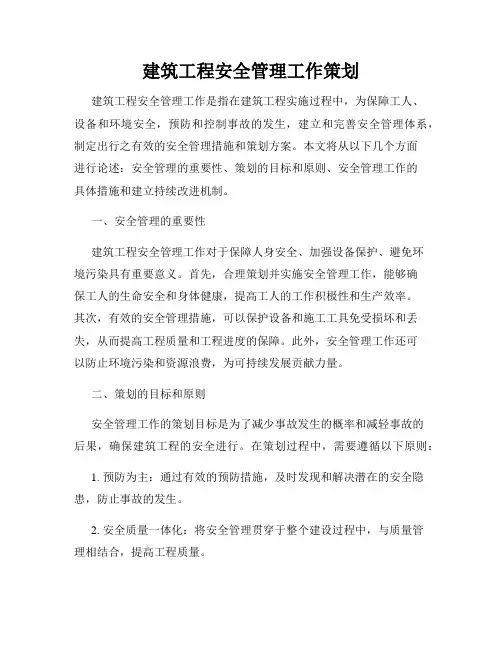 建筑工程安全管理工作策划

建筑工程安全管理工作是指在建筑工程实施过程中，为保障工人、设备和环境安全，预防和控制事故的发生，建立和完善安全管理体系，制定出行之有效的安全管理措施和策划方案。本文将从以下几个方面进行论述：安全管理的重要性、策划的目标和原则、安全管理工作的具体措施和建立持续改进机制。

一、安全管理的重要性

建筑工程安全管理工作对于保障人身安全、加强设备保护、避免环境污染具有重要意义。首先，合理策划并实施安全管理工作，能够确保工人的生命安全和身体健康，提高工人的工作积极性和生产效率。其次，有效的安全管理措施，可以保护设备和施工工具免受损坏和丢失，从而提高工程质量和工程进度的保障。此外，安全管理工作还可以防止环境污染和资源浪费，为可持续发展贡献力量。

二、策划的目标和原则

安全管理工作的策划目标是为了减少事故发生的概率和减轻事故的后果，确保建筑工程的安全进行。在策划过程中，需要遵循以下原则：

1. 预防为主：通过有效的预防措施，及时发现和解决潜在的安全隐患，防止事故的发生。

2. 安全质量一体化：将安全管理贯穿于整个建设过程中，与质量管理相结合，提高工程质量。